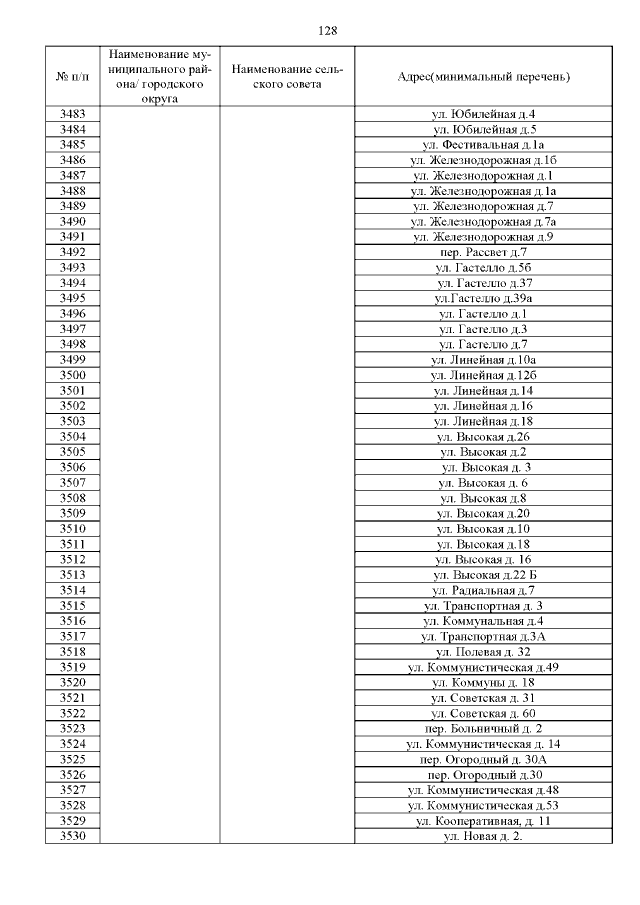 128

| № п/п | Наименование муниципального района/ городского округа | Наименование сельского совета | Адрес(минимальный перечень) |
|---|---|---|---|
| 3483 | | | ул. Юбилейная д.4 |
| 3484 | | | ул. Юбилейная д.5 |
| 3485 | | | ул. Фестивальная д.1а |
| 3486 | | | ул. Железнодорожная д.1б |
| 3487 | | | ул. Железнодорожная д.1 |
| 3488 | | | ул. Железнодорожная д.1а |
| 3489 | | | ул. Железнодорожная д.7 |
| 3490 | | | ул. Железнодорожная д.7а |
| 3491 | | | ул. Железнодорожная д.9 |
| 3492 | | | пер. Рассвет д.7 |
| 3493 | | | ул. Гастелло д.5б |
| 3494 | | | ул. Гастелло д.37 |
| 3495 | | | ул.Гастелло д.39а |
| 3496 | | | ул. Гастелло д.1 |
| 3497 | | | ул. Гастелло д.3 |
| 3498 | | | ул. Гастелло д.7 |
| 3499 | | | ул. Линейная д.10а |
| 3500 | | | ул. Линейная д.12б |
| 3501 | | | ул. Линейная д.14 |
| 3502 | | | ул. Линейная д.16 |
| 3503 | | | ул. Линейная д.18 |
| 3504 | | | ул. Высокая д.26 |
| 3505 | | | ул. Высокая д.2 |
| 3506 | | | ул. Высокая д. 3 |
| 3507 | | | ул. Высокая д. 6 |
| 3508 | | | ул. Высокая д.8 |
| 3509 | | | ул. Высокая д.20 |
| 3510 | | | ул. Высокая д.10 |
| 3511 | | | ул. Высокая д.18 |
| 3512 | | | ул. Высокая д. 16 |
| 3513 | | | ул. Высокая д.22 Б |
| 3514 | | | ул. Радиальная д.7 |
| 3515 | | | ул. Транспортная д. 3 |
| 3516 | | | ул. Коммунальная д.4 |
| 3517 | | | ул. Транспортная д.3А |
| 3518 | | | ул. Полевая д. 32 |
| 3519 | | | ул. Коммунистическая д.49 |
| 3520 | | | ул. Коммуны д. 18 |
| 3521 | | | ул. Советская д. 31 |
| 3522 | | | ул. Советская д. 60 |
| 3523 | | | пер. Больничный д. 2 |
| 3524 | | | ул. Коммунистическая д. 14 |
| 3525 | | | пер. Огородный д. 30А |
| 3526 | | | пер. Огородный д.30 |
| 3527 | | | ул. Коммунистическая д.48 |
| 3528 | | | ул. Коммунистическая д.53 |
| 3529 | | | ул. Кооперативная, д. 11 |
| 3530 | | | ул. Новая д. 2. |